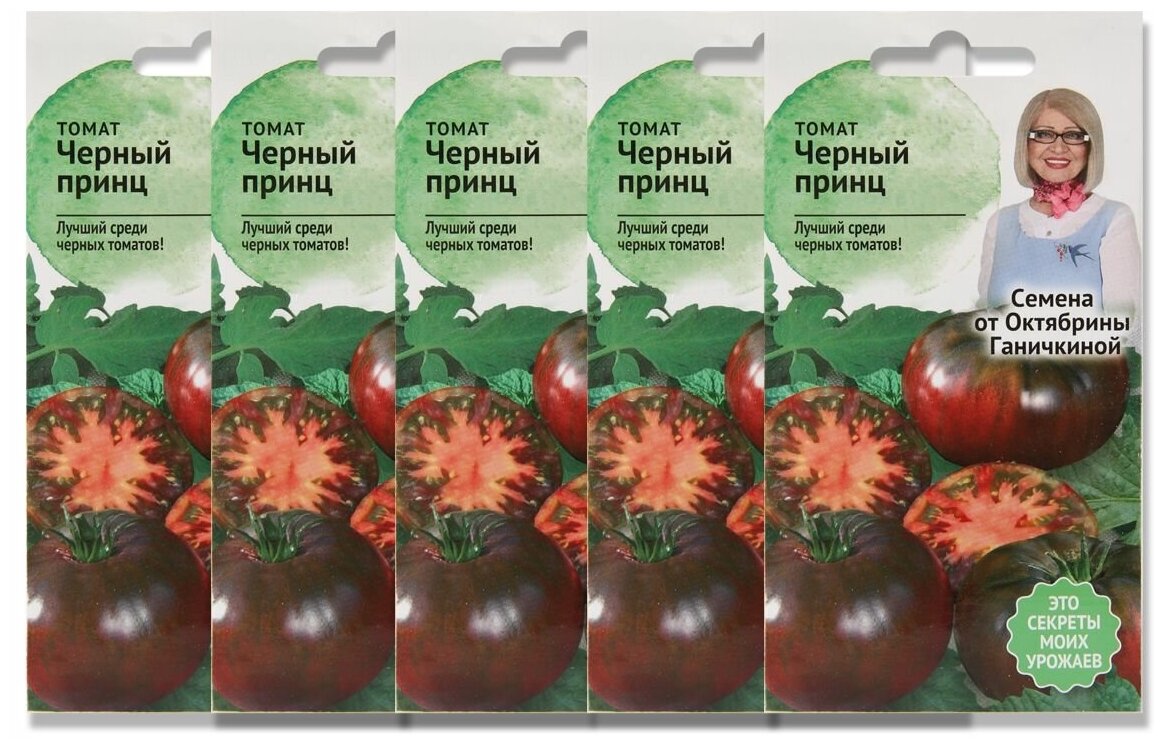 ТОМАТ
Черный принц

Лучший среди черных томатов!

ТОМАТ
Черный принц

Лучший среди черных томатов!

ТОМАТ
Черный принц

Лучший среди черных томатов!

ТОМАТ
Черный принц

Лучший среди черных томатов!

ТОМАТ
Черный принц

Лучший среди черных томатов!

Семена от Октябрины Ганичкиной

ЭТО СЕКРЕТЫ МОИХ УРОЖАЕВ